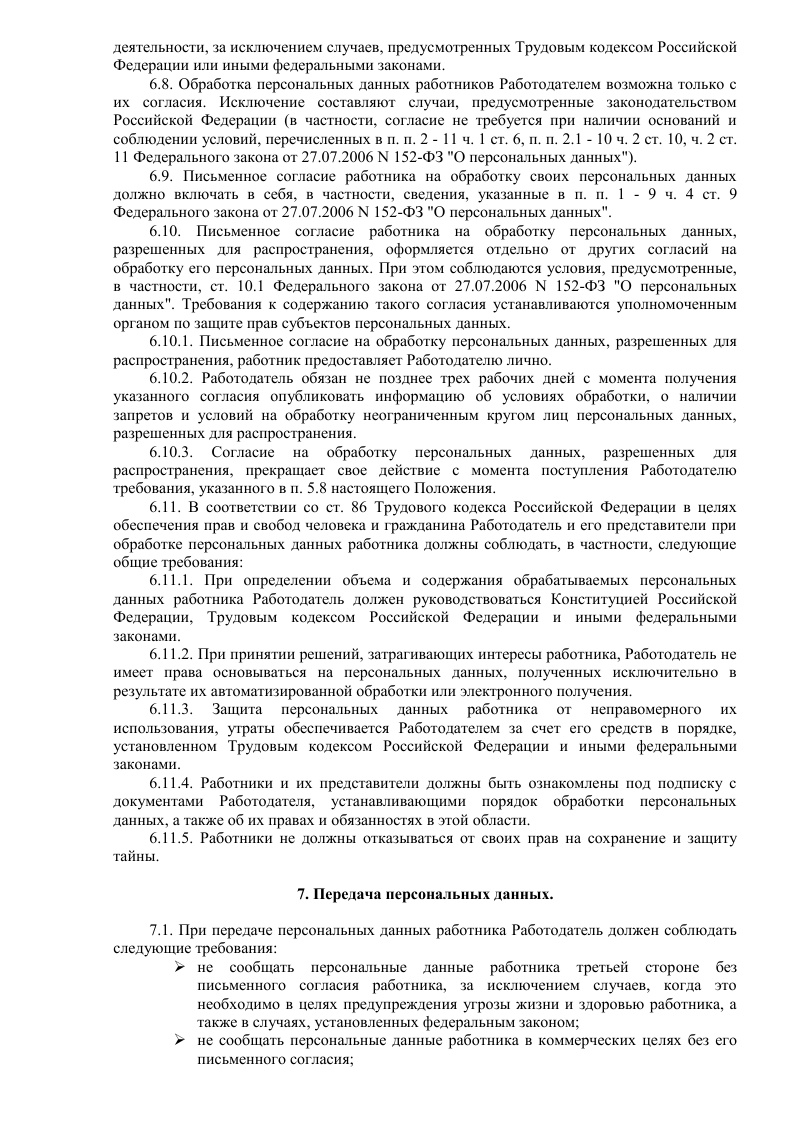 деятельности, за исключением случаев, предусмотренных Трудовым кодексом Российской Федерации или иными федеральными законами.

6.8. Обработка персональных данных работников Работодателем возможна только с их согласия. Исключение составляют случаи, предусмотренные законодательством Российской Федерации (в частности, согласие не требуется при наличии оснований и соблюдении условий, перечисленных в п. п. 2 - 11 ч. 1 ст. 6, п. п. 2.1 - 10 ч. 2 ст. 10, ч. 2 ст. 11 Федерального закона от 27.07.2006 N 152-ФЗ "О персональных данных").

6.9. Письменное согласие работника на обработку своих персональных данных должно включать в себя, в частности, сведения, указанные в п. п. 1 - 9 ч. 4 ст. 9 Федерального закона от 27.07.2006 N 152-ФЗ "О персональных данных".

6.10. Письменное согласие работника на обработку персональных данных, разрешенных для распространения, оформляется отдельно от других согласий на обработку его персональных данных. При этом соблюдаются условия, предусмотренные, в частности, ст. 10.1 Федерального закона от 27.07.2006 N 152-ФЗ "О персональных данных". Требования к содержанию такого согласия устанавливаются уполномоченным органом по защите прав субъектов персональных данных.

6.10.1. Письменное согласие на обработку персональных данных, разрешенных для распространения, работник предоставляет Работодателю лично.

6.10.2. Работодатель обязан не позднее трех рабочих дней с момента получения указанного согласия опубликовать информацию об условиях обработки, о наличии запретов и условий на обработку неограниченным кругом лиц персональных данных, разрешенных для распространения.

6.10.3. Согласие на обработку персональных данных, разрешенных для распространения, прекращает свое действие с момента поступления Работодателю требования, указанного в п. 5.8 настоящего Положения.

6.11. В соответствии со ст. 86 Трудового кодекса Российской Федерации в целях обеспечения прав и свобод человека и гражданина Работодатель и его представители при обработке персональных данных работника должны соблюдать, в частности, следующие общие требования:

6.11.1. При определении объема и содержания обрабатываемых персональных данных работника Работодатель должен руководствоваться Конституцией Российской Федерации, Трудовым кодексом Российской Федерации и иными федеральными законами.

6.11.2. При принятии решений, затрагивающих интересы работника, Работодатель не имеет права основываться на персональных данных, полученных исключительно в результате их автоматизированной обработки или электронного получения.

6.11.3. Защита персональных данных работника от неправомерного их использования, утраты обеспечивается Работодателем за счет его средств в порядке, установленном Трудовым кодексом Российской Федерации и иными федеральными законами.

6.11.4. Работники и их представители должны быть ознакомлены под подписку с документами Работодателя, устанавливающими порядок обработки персональных данных, а также об их правах и обязанностях в этой области.

6.11.5. Работники не должны отказываться от своих прав на сохранение и защиту тайны.

7. Передача персональных данных.

7.1. При передаче персональных данных работника Работодатель должен соблюдать следующие требования:

➢ не сообщать персональные данные работника третьей стороне без письменного согласия работника, за исключением случаев, когда это необходимо в целях предупреждения угрозы жизни и здоровью работника, а также в случаях, установленных федеральным законом;
➢ не сообщать персональные данные работника в коммерческих целях без его письменного согласия;